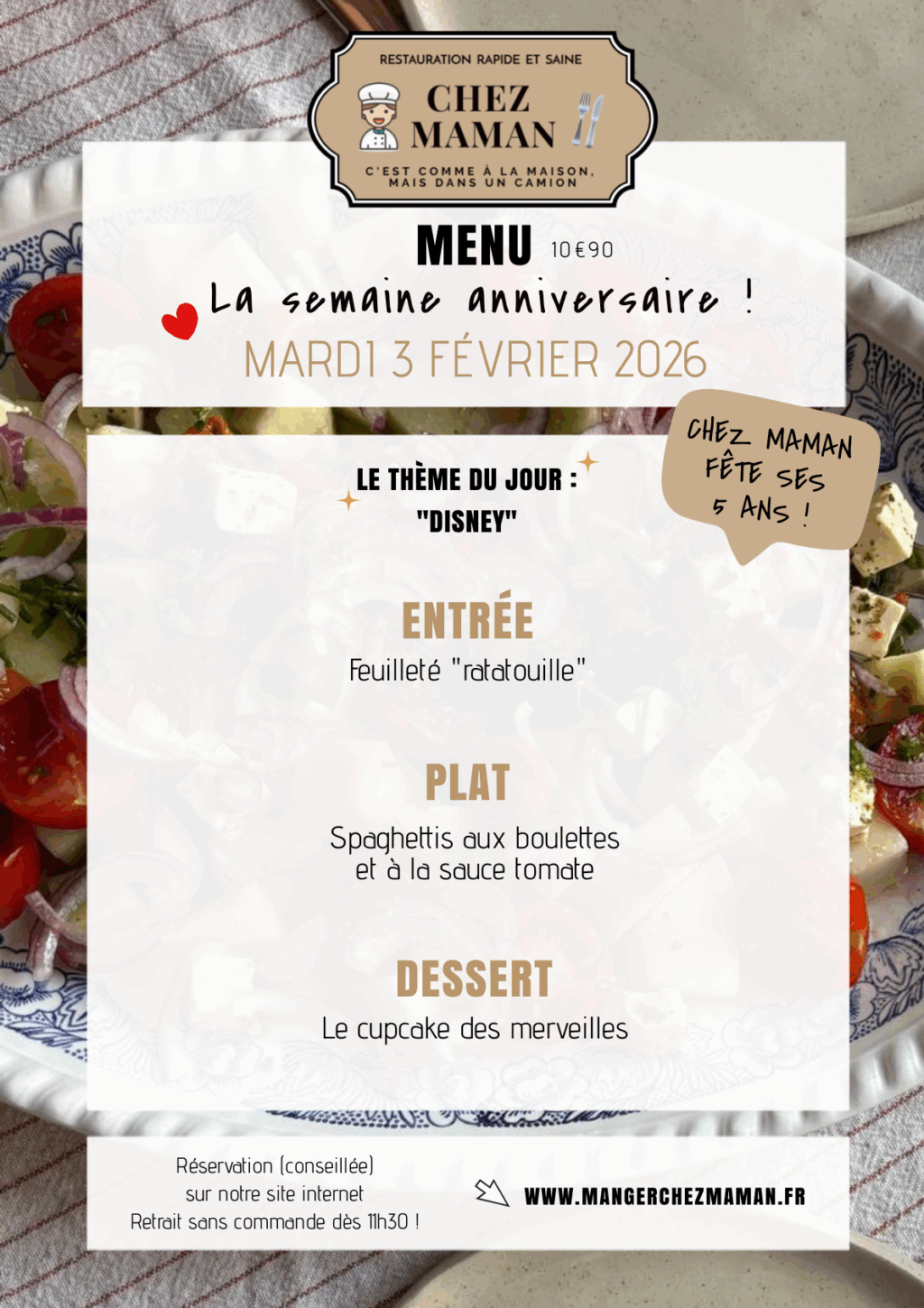 RESTAURATION RAPIDE ET SAINE

CHEZ MAMAN

C'EST COMME À LA MAISON, MAIS DANS UN CAMION

MENU 10€90

La semaine anniversaire !

MARDI 3 FÉVRIER 2026

CHEZ MAMAN FÊTE SES 5 ANS !

LE THÈME DU JOUR :
"DISNEY"

ENTRÉE

Feuilleté "ratatouille"

PLAT

Spaghettis aux boulettes
et à la sauce tomate

DESSERT

Le cupcake des merveilles

Réservation (conseillée)
sur notre site internet
Retrait sans commande dès 11h30 !

WWW.MANGERCHEZMAMAN.FR